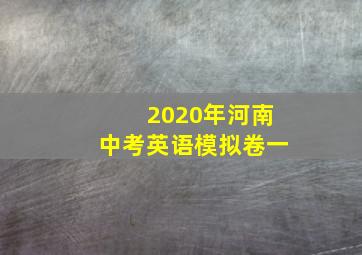 2020年河南
中考英语模拟卷一